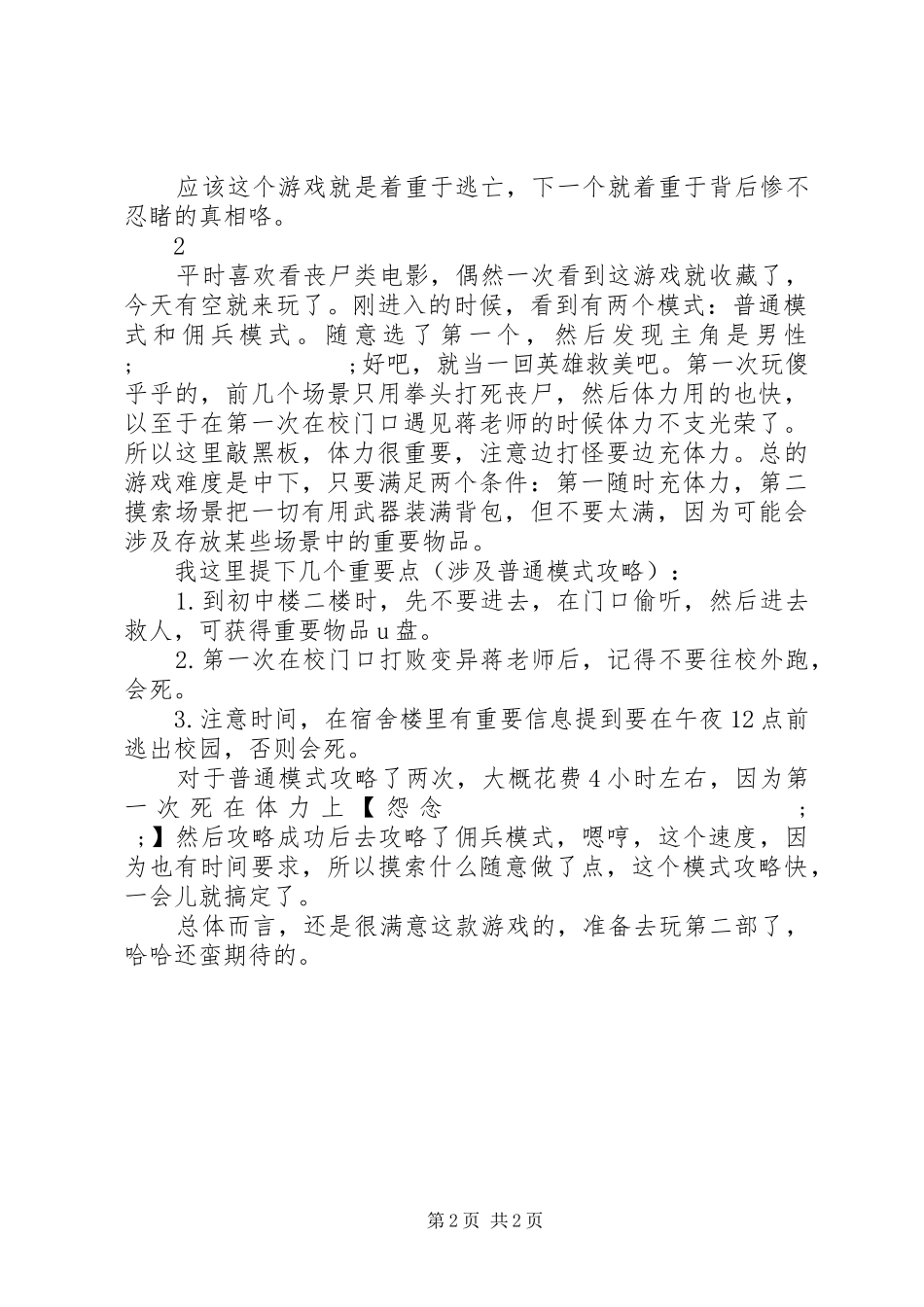 应该这个游戏就是着重于逃亡，下一个就着重于背后惨不忍睹的真相咯。

2

平时喜欢看丧尸类电影，偶然一次看到这游戏就收藏了，今天有空就来玩了。刚进入的时候，看到有两个模式：普通模式和佣兵模式。随意选了第一个，然后发现主角是男性; ;好吧，就当一回英雄救美吧。第一次玩傻乎乎的，前几个场景只用拳头打死丧尸，然后体力用的也快，以至于在第一次在校门口遇见蒋老师的时候体力不支光荣了。所以这里敲黑板，体力很重要，注意边打怪要边充体力。总的游戏难度是中下，只要满足两个条件：第一随时充体力，第二摸索场景把一切有用武器装满背包，但不要太满，因为可能会涉及存放某些场景中的重要物品。

我这里提下几个重要点（涉及普通模式攻略）：

1.到初中楼二楼时，先不要进去，在门口偷听，然后进去救人，可获得重要物品u盘。

2.第一次在校门口打败变异蒋老师后，记得不要往校外跑，会死。

3.注意时间，在宿舍楼里有重要信息提到要在午夜12点前逃出校园，否则会死。

对于普通模式攻略了两次，大概花费4小时左右，因为第一次死在体力上【怨念 ; ;】然后攻略成功后去攻略了佣兵模式，嗯哼，这个速度，因为也有时间要求，所以摸索什么随意做了点，这个模式攻略快，一会儿就搞定了。

总体而言，还是很满意这款游戏的，准备去玩第二部了，哈哈还蛮期待的。

第2页 共2页